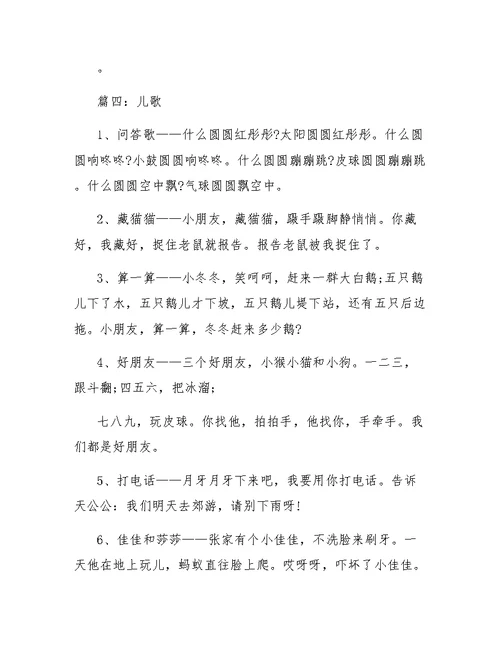 。

篇四：儿歌

1、问答歌——什么圆圆红彤彤?太阳圆圆红彤彤。什么圆圆响咚咚?小鼓圆圆响咚咚。什么圆圆蹦蹦跳?皮球圆圆蹦蹦跳。什么圆圆空中飘?气球圆圆飘空中。

2、藏猫猫——小朋友，藏猫猫，蹑手蹑脚静悄悄。你藏好，我藏好，捉住老鼠就报告。报告老鼠被我捉住了。

3、算一算——小冬冬，笑呵呵，赶来一群大白鹅;五只鹅儿下了水，五只鹅儿才下坡，五只鹅儿堤下站，还有五只后边拖。小朋友，算一算，冬冬赶来多少鹅?

4、好朋友——三个好朋友，小猴小猫和小狗。一二三，跟斗翻;四五六，把冰溜;

七八九，玩皮球。你找他，拍拍手，他找你，手牵手。我们都是好朋友。

5、打电话——月牙月牙下来吧，我要用你打电话。告诉天公公：我们明天去郊游，请别下雨呀!

6、佳佳和莎莎——张家有个小佳佳，不洗脸来刷牙。一天他在地上玩儿，蚂蚁直往脸上爬。哎呀呀，吓坏了小佳佳。